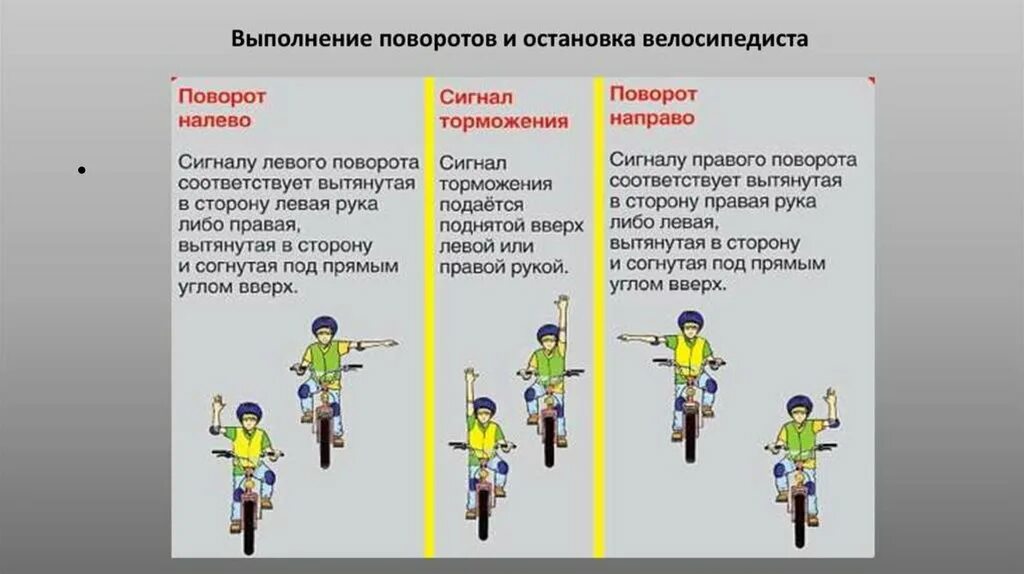 Выполнение поворотов и остановка велосипедиста

•

Поворот налево

Сигналу левого поворота соответствует вытянутая в сторону левая рука либо правая, вытянутая в сторону и согнутая под прямым углом вверх.

Сигнал торможения

Сигнал торможения подаётся поднятой вверх левой или правой рукой.

Поворот направо

Сигналу правого поворота соответствует вытянутая в сторону правая рука либо левая, вытянутая в сторону и согнутая под прямым углом вверх.